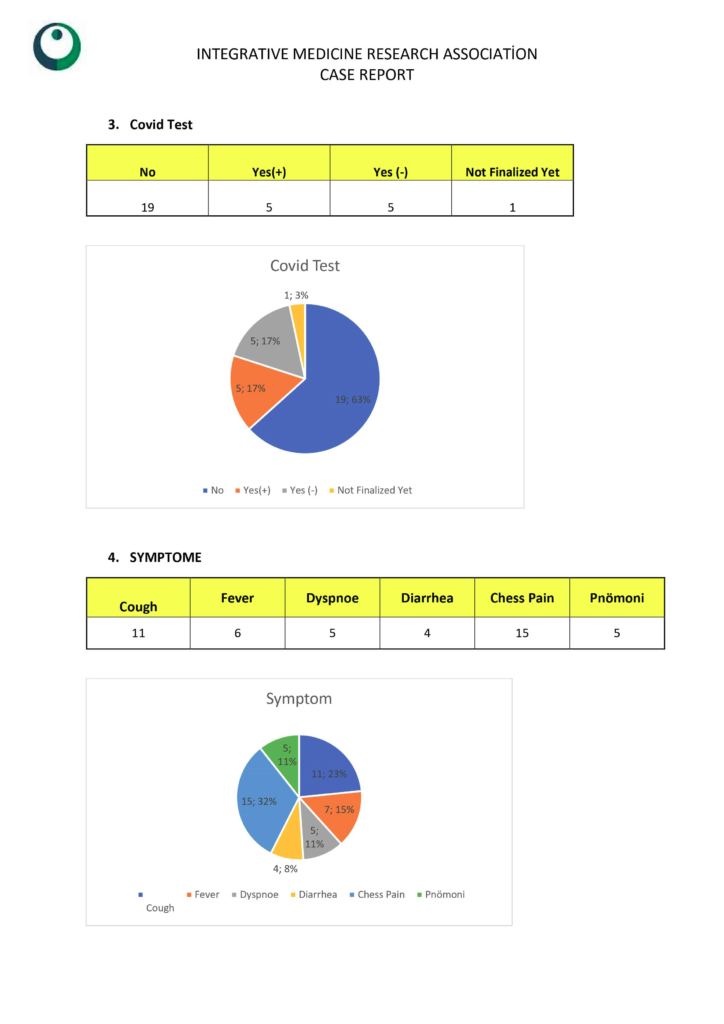 INTEGRATIVE MEDICINE RESEARCH ASSOCIATİON
CASE REPORT

3. Covid Test

| No | Yes(+) | Yes (-) | Not Finalized Yet |
|---|---|---|---|
| 19 | 5 | 5 | 1 |

Covid Test

1; 3%
5; 17%
5; 17%
19; 63%

No Yes(+) Yes (-) Not Finalized Yet

4. SYMPTOME

| Cough | Fever | Dyspnoe | Diarrhea | Chess Pain | Pnömoni |
|---|---|---|---|---|---|
| 11 | 6 | 5 | 4 | 15 | 5 |

Symptom

5; 11%
11; 23%
15; 32%
7; 15%
5; 11%
4; 8%

Cough Fever Dyspnoe Diarrhea Chess Pain Pnömoni